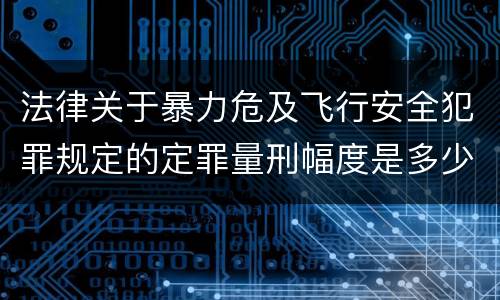 法律关于暴力危及飞行安全犯罪规定的定罪量刑幅度是多少